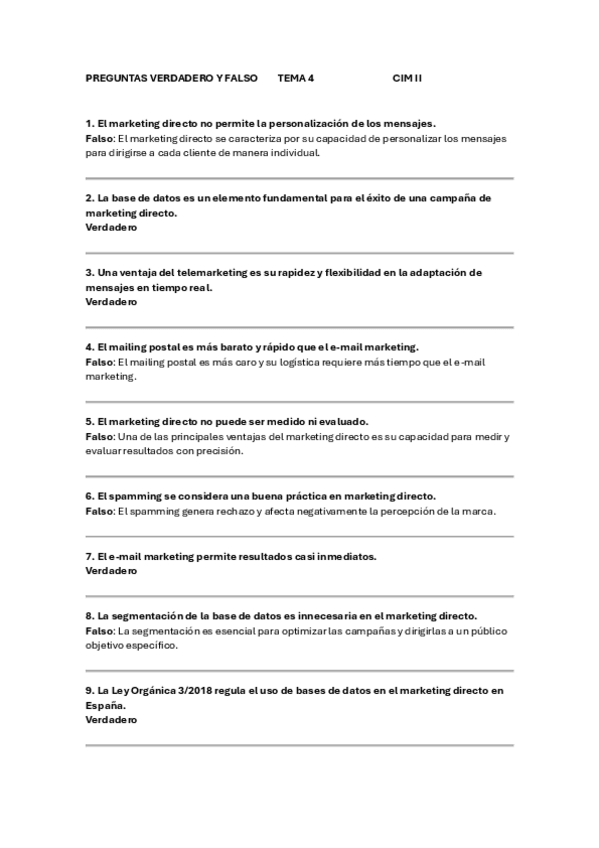 PREGUNTAS VERDADERO Y FALSO TEMA 4 CIM II

1. El marketing directo no permite la personalización de los mensajes.
Falso: El marketing directo se caracteriza por su capacidad de personalizar los mensajes para dirigirse a cada cliente de manera individual.

2. La base de datos es un elemento fundamental para el éxito de una campaña de marketing directo.
Verdadero

3. Una ventaja del telemarketing es su rapidez y flexibilidad en la adaptación de mensajes en tiempo real.
Verdadero

4. El mailing postal es más barato y rápido que el e-mail marketing.
Falso: El mailing postal es más caro y su logística requiere más tiempo que el e-mail marketing.

5. El marketing directo no puede ser medido ni evaluado.
Falso: Una de las principales ventajas del marketing directo es su capacidad para medir y evaluar resultados con precisión.

6. El spamming se considera una buena práctica en marketing directo.
Falso: El spamming genera rechazo y afecta negativamente la percepción de la marca.

7. El e-mail marketing permite resultados casi inmediatos.
Verdadero

8. La segmentación de la base de datos es innecesaria en el marketing directo.
Falso: La segmentación es esencial para optimizar las campañas y dirigirlas a un público objetivo específico.

9. La Ley Orgánica 3/2018 regula el uso de bases de datos en el marketing directo en España.
Verdadero